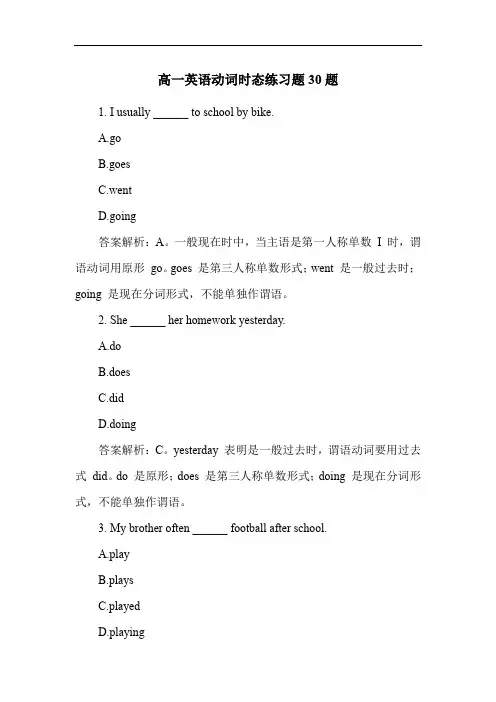 高一英语动词时态练习题 30 题

1. I usually ______ to school by bike.

A.go

B.goes

C.went

D.going

答案解析：A。一般现在时中，当主语是第一人称单数 I 时，谓语动词用原形 go。goes 是第三人称单数形式；went 是一般过去时；going 是现在分词形式，不能单独作谓语。

2. She ______ her homework yesterday.

A.do

B.does

C.did

D.doing

答案解析：C。yesterday 表明是一般过去时，谓语动词要用过去式 did。do 是原形；does 是第三人称单数形式；doing 是现在分词形式，不能单独作谓语。

3. My brother often ______ football after school.

A.play

B.plays

C.played

D.playing